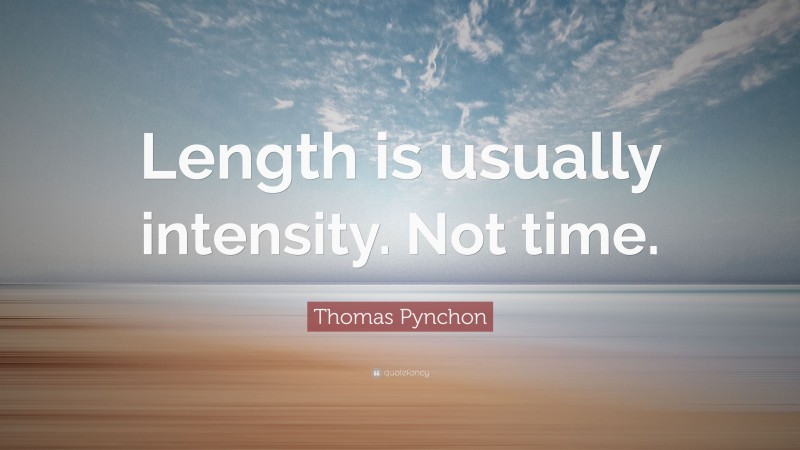 Length is usually intensity. Not time.

Thomas Pynchon

quotefancy